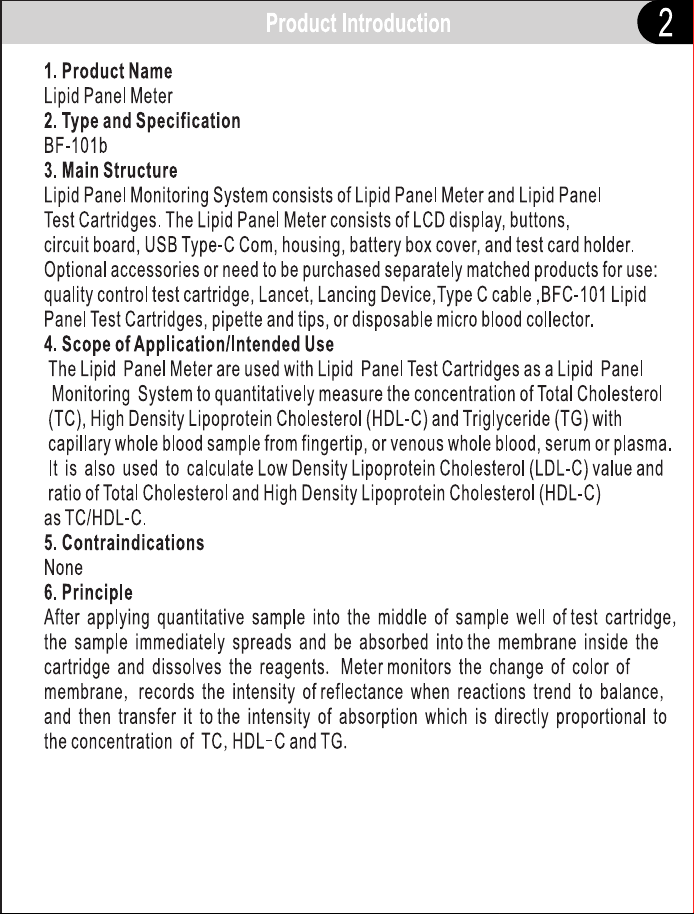 Product Introduction

2

1. Product Name
Lipid Panel Meter
2. Type and Specification
BF-101b
3. Main Structure
Lipid Panel Monitoring System consists of Lipid Panel Meter and Lipid Panel Test Cartridges. The Lipid Panel Meter consists of LCD display, buttons, circuit board, USB Type-C Com, housing, battery box cover, and test card holder. Optional accessories or need to be purchased separately matched products for use: quality control test cartridge, Lancet, Lancing Device,Type C cable ,BFC-101 Lipid Panel Test Cartridges, pipette and tips, or disposable micro blood collector.
4. Scope of Application/Intended Use
The Lipid Panel Meter are used with Lipid Panel Test Cartridges as a Lipid Panel Monitoring System to quantitatively measure the concentration of Total Cholesterol (TC), High Density Lipoprotein Cholesterol (HDL-C) and Triglyceride (TG) with capillary whole blood sample from fingertip, or venous whole blood, serum or plasma. It is also used to calculate Low Density Lipoprotein Cholesterol (LDL-C) value and ratio of Total Cholesterol and High Density Lipoprotein Cholesterol (HDL-C) as TC/HDL-C.
5. Contraindications
None
6. Principle
After applying quantitative sample into the middle of sample well of test cartridge, the sample immediately spreads and be absorbed into the membrane inside the cartridge and dissolves the reagents. Meter monitors the change of color of membrane, records the intensity of reflectance when reactions trend to balance, and then transfer it to the intensity of absorption which is directly proportional to the concentration of TC, HDL-C and TG.